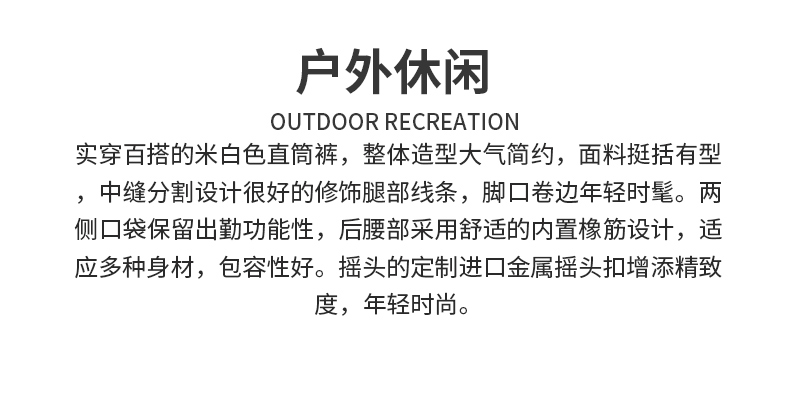 户外休闲

OUTDOOR RECREATION

实穿百搭的米白色直筒裤，整体造型大气简约，面料挺括有型，中缝分割设计很好的修饰腿部线条，脚口卷边年轻时髦。两侧口袋保留出勤功能性，后腰部采用舒适的内置橡筋设计，适应多种身材，包容性好。摇头的定制进口金属摇头扣增添精致度，年轻时尚。